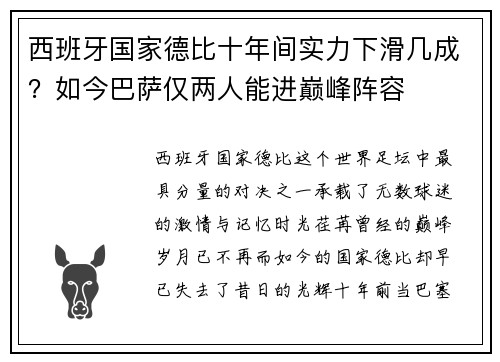 西班牙国家德比十年间实力下滑几成？如今巴萨仅两人能进巅峰阵容

西班牙国家德比这个世界足坛中最具分量的对决之一承载了无数球迷的激情与记忆时光荏苒曾经的巅峰岁月已不再而如今的国家德比却早已失去了昔日的光辉十年前当巴塞